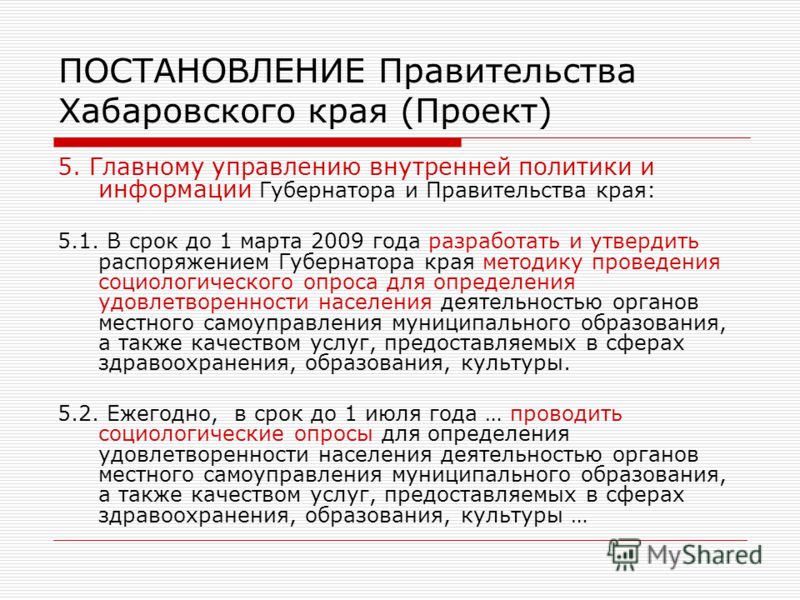 ПОСТАНОВЛЕНИЕ Правительства Хабаровского края (Проект)

5. Главному управлению внутренней политики и информации Губернатора и Правительства края:

5.1. В срок до 1 марта 2009 года разработать и утвердить распоряжением Губернатора края методику проведения социологического опроса для определения удовлетворенности населения деятельностью органов местного самоуправления муниципального образования, а также качеством услуг, предоставляемых в сферах здравоохранения, образования, культуры.

5.2. Ежегодно, в срок до 1 июля года … проводить социологические опросы для определения удовлетворенности населения деятельностью органов местного самоуправления муниципального образования, а также качеством услуг, предоставляемых в сферах здравоохранения, образования, культуры …

MyShared